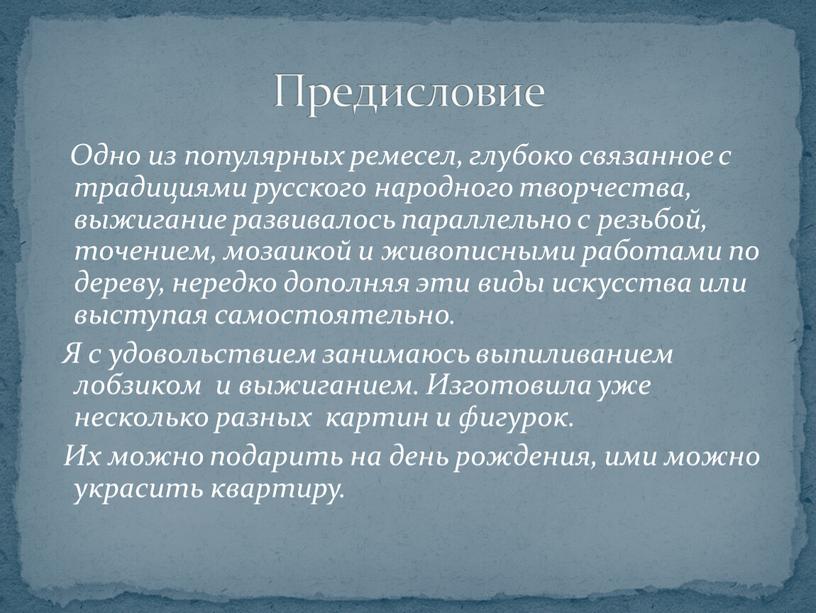 Предисловие

Одно из популярных ремесел, глубоко связанное с традициями русского народного творчества, выжигание развивалось параллельно с резьбой, точением, мозаикой и живописными работами по дереву, нередко дополняя эти виды искусства или выступая самостоятельно.

Я с удовольствием занимаюсь выпиливанием лобзиком и выжиганием. Изготовила уже несколько разных картин и фигурок.

Их можно подарить на день рождения, ими можно украсить квартиру.